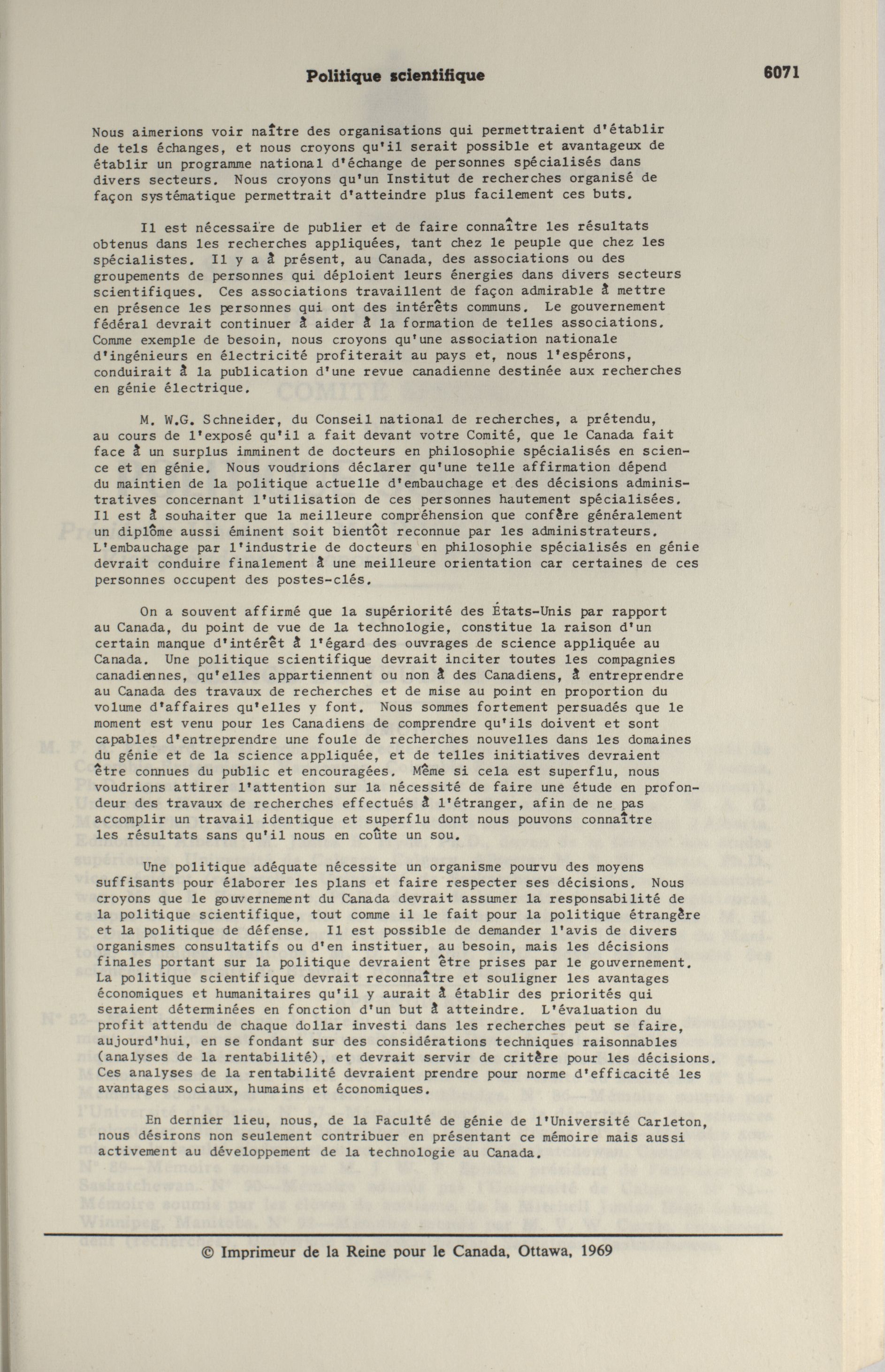 Politique scientifique 6071

Nous aimerions voir naître des organisations qui permettraient d'établir de tels échanges, et nous croyons qu'il serait possible et avantageux de établir un programme national d'échange de personnes spécialisés dans divers secteurs. Nous croyons qu'un Institut de recherches organisé de façon systématique permettrait d'atteindre plus facilement ces buts.

Il est nécessaire de publier et de faire connaître les résultats obtenus dans les recherches appliquées, tant chez le peuple que chez les spécialistes. Il y a à présent, au Canada, des associations ou des groupements de personnes qui déploient leurs énergies dans divers secteurs scientifiques. Ces associations travaillent de façon admirable à mettre en présence les personnes qui ont des intérêts communs. Le gouvernement fédéral devrait continuer à aider à la formation de telles associations. Comme exemple de besoin, nous croyons qu'une association nationale d'ingénieurs en électricité profiterait au pays et, nous l'espérons, conduirait à la publication d'une revue canadienne destinée aux recherches en génie électrique.

M. W.G. Schneider, du Conseil national de recherches, a prétendu, au cours de l'exposé qu'il a fait devant votre Comité, que le Canada fait face à un surplus imminent de docteurs en philosophie spécialisés en science et en génie. Nous voudrions déclarer qu'une telle affirmation dépend du maintien de la politique actuelle d'embauchage et des décisions administratives concernant l'utilisation de ces personnes hautement spécialisées. Il est à souhaiter que la meilleure compréhension que confère généralement un diplôme aussi éminent soit bientôt reconnue par les administrateurs. L'embauchage par l'industrie de docteurs en philosophie spécialisés en génie devrait conduire finalement à une meilleure orientation car certaines de ces personnes occupent des postes-clés.

On a souvent affirmé que la supériorité des États-Unis par rapport au Canada, du point de vue de la technologie, constitue la raison d'un certain manque d'intérêt à l'égard des ouvrages de science appliquée au Canada. Une politique scientifique devrait inciter toutes les compagnies canadiennes, qu'elles appartiennent ou non à des Canadiens, à entreprendre au Canada des travaux de recherches et de mise au point en proportion du volume d'affaires qu'elles y font. Nous sommes fortement persuadés que le moment est venu pour les Canadiens de comprendre qu'ils doivent et sont capables d'entreprendre une foule de recherches nouvelles dans les domaines du génie et de la science appliquée, et de telles initiatives devraient être connues du public et encouragées. Même si cela est superflu, nous voudrions attirer l'attention sur la nécessité de faire une étude en profondeur des travaux de recherches effectués à l'étranger, afin de ne pas accomplir un travail identique et superflu dont nous pouvons connaître les résultats sans qu'il nous en coûte un sou.

Une politique adéquate nécessite un organisme pourvu des moyens suffisants pour élaborer les plans et faire respecter ses décisions. Nous croyons que le gouvernement du Canada devrait assumer la responsabilité de la politique scientifique, tout comme il le fait pour la politique étrangère et la politique de défense. Il est possible de demander l'avis de divers organismes consultatifs ou d'en instituer, au besoin, mais les décisions finales portant sur la politique devraient être prises par le gouvernement. La politique scientifique devrait reconnaître et souligner les avantages économiques et humanitaires qu'il y aurait à établir des priorités qui seraient déterminées en fonction d'un but à atteindre. L'évaluation du profit attendu de chaque dollar investi dans les recherches peut se faire, aujourd'hui, en se fondant sur des considérations techniques raisonnables (analyses de la rentabilité), et devrait servir de critère pour les décisions. Ces analyses de la rentabilité devraient prendre pour norme d'efficacité les avantages sociaux, humains et économiques.

En dernier lieu, nous, de la Faculté de génie de l'Université Carleton, nous désirons non seulement contribuer en présentant ce mémoire mais aussi activement au développement de la technologie au Canada.

© Imprimeur de la Reine pour le Canada, Ottawa, 1969